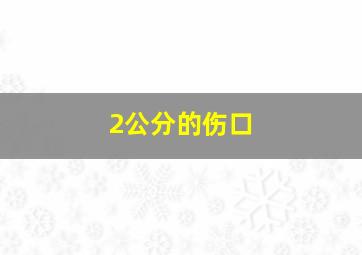 2公分的伤口